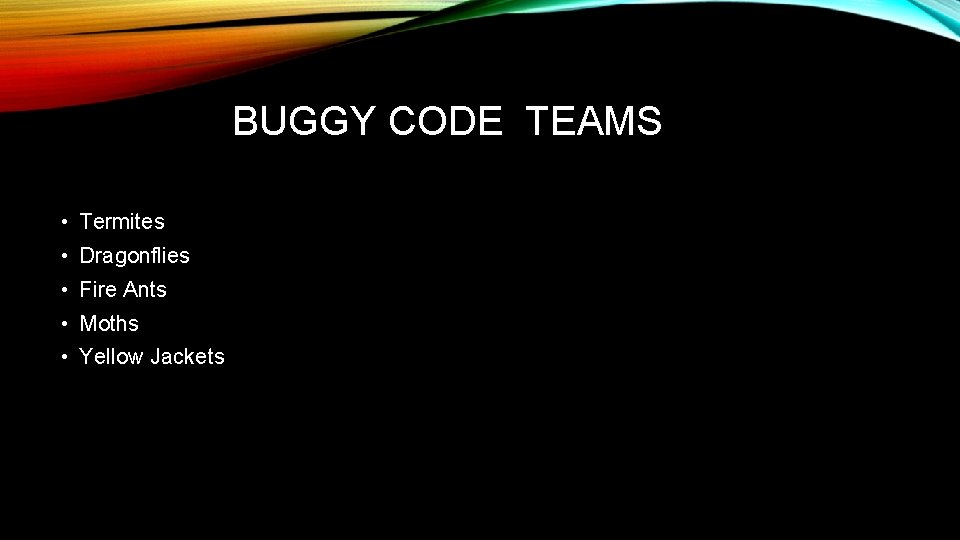 BUGGY CODE  TEAMS

• Termites
• Dragonflies
• Fire Ants
• Moths
• Yellow Jackets